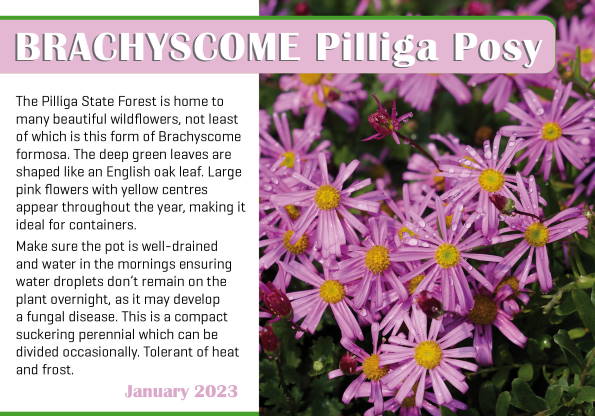 BRACHYSCOME Pilliga Posy

The Pilliga State Forest is home to many beautiful wildflowers, not least of which is this form of Brachyscome formosa. The deep green leaves are shaped like an English oak leaf. Large pink flowers with yellow centres appear throughout the year, making it ideal for containers.

Make sure the pot is well-drained and water in the mornings ensuring water droplets don't remain on the plant overnight, as it may develop a fungal disease. This is a compact suckering perennial which can be divided occasionally. Tolerant of heat and frost.

January 2023